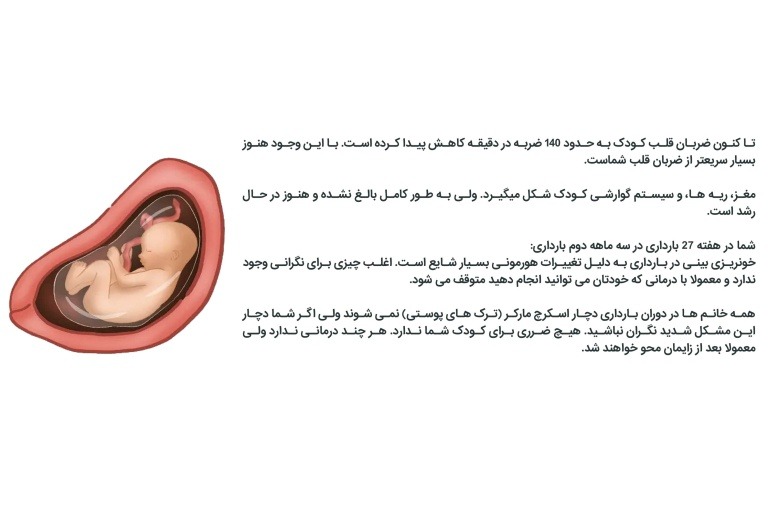 تا کنون ضربان قلب کودک به حدود 140 ضربه در دقیقه کاهش پیدا کرده است. با این وجود هنوز بسیار سریعتر از ضربان قلب شماست.

مغز، ریه ها، و سیستم گوارشی کودک شکل میگیرد. ولی به طور کامل بالغ نشده و هنوز در حال رشد است.

شما در هفته 27 بارداری در سه ماهه دوم بارداری:
خونریزی بینی در بارداری به دلیل تغییرات هورمونی بسیار شایع است. اغلب چیزی برای نگرانی وجود ندارد و معمولا با درمانی که خودتان می توانید انجام دهید متوقف می شود.

همه خانم ها در دوران بارداری دچار اسکرچ مارکر (ترک های پوستی) نمی شوند ولی اگر شما دچار این مشکل شدید نگران نباشید. هیچ ضرری برای کودک شما ندارد. هر چند درمانی ندارد ولی معمولا بعد از زایمان محو خواهند شد.